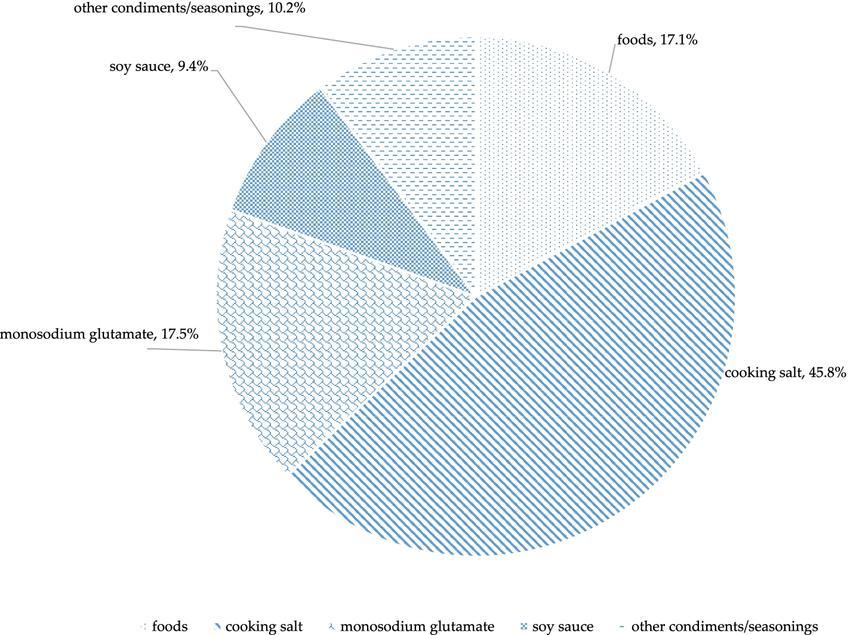 other condiments/seasonings, 10.2%

foods, 17.1%

soy sauce, 9.4%

monosodium glutamate, 17.5%

cooking salt, 45.8%

foods cooking salt monosodium glutamate soy sauce other condiments/seasonings